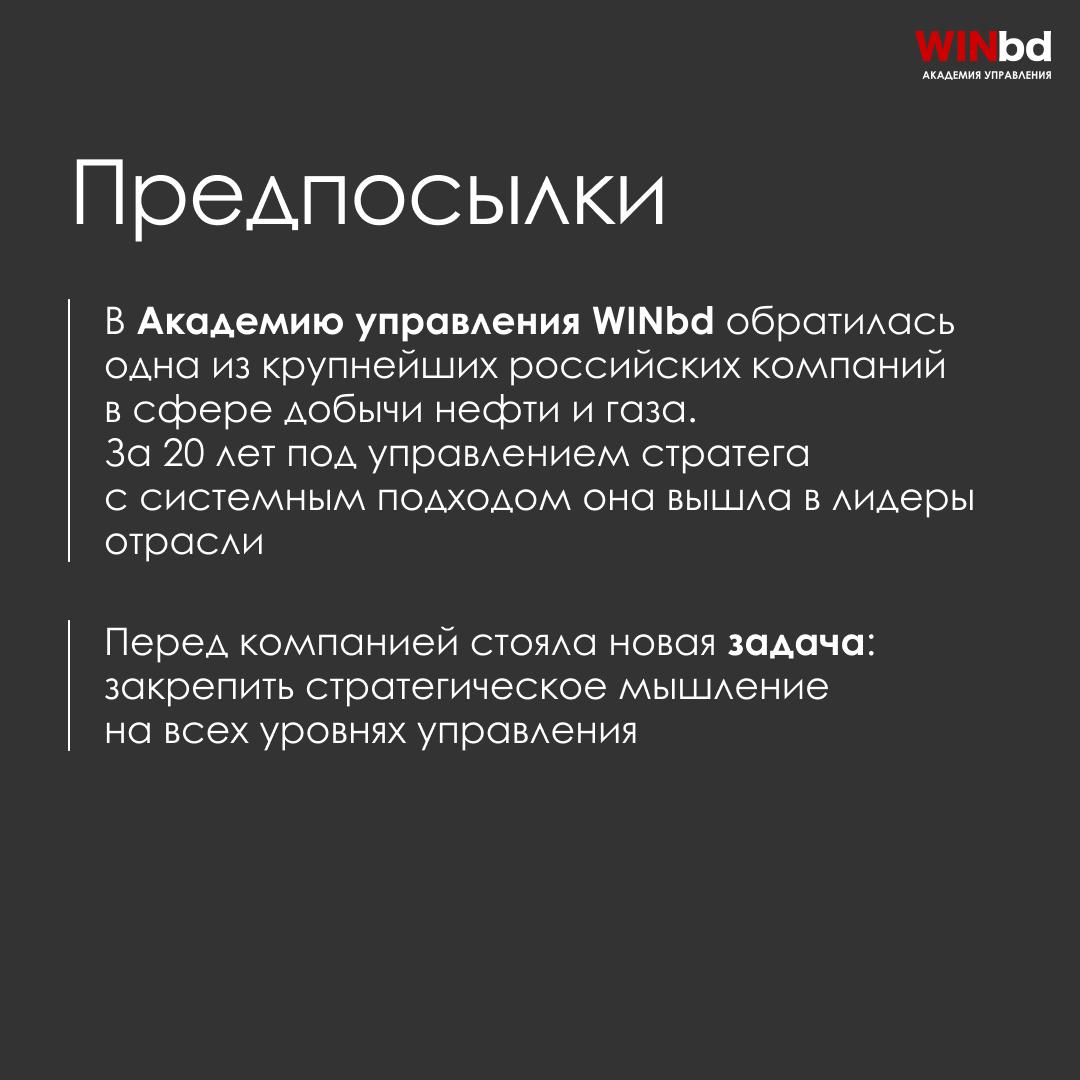 WINbd
АКАДЕМИЯ УПРАВЛЕНИЯ

Предпосылки

В Академию управления WINbd обратилась одна из крупнейших российских компаний в сфере добычи нефти и газа.
За 20 лет под управлением стратега с системным подходом она вышла в лидеры отрасли

Перед компанией стояла новая задача: закрепить стратегическое мышление на всех уровнях управления